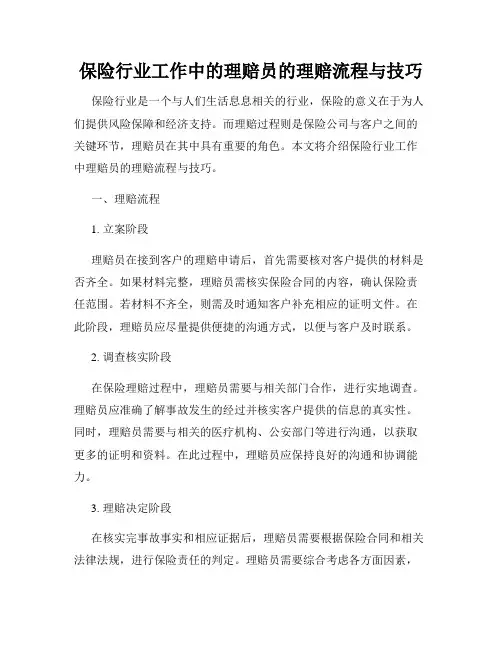 保险行业工作中的理赔员的理赔流程与技巧

保险行业是一个与人们生活息息相关的行业，保险的意义在于为人们提供风险保障和经济支持。而理赔过程则是保险公司与客户之间的关键环节，理赔员在其中具有重要的角色。本文将介绍保险行业工作中理赔员的理赔流程与技巧。

一、理赔流程

1. 立案阶段

理赔员在接到客户的理赔申请后，首先需要核对客户提供的材料是否齐全。如果材料完整，理赔员需核实保险合同的内容，确认保险责任范围。若材料不齐全，则需及时通知客户补充相应的证明文件。在此阶段，理赔员应尽量提供便捷的沟通方式，以便与客户及时联系。

2. 调查核实阶段

在保险理赔过程中，理赔员需要与相关部门合作，进行实地调查。理赔员应准确了解事故发生的经过并核实客户提供的信息的真实性。同时，理赔员需要与相关的医疗机构、公安部门等进行沟通，以获取更多的证明和资料。在此过程中，理赔员应保持良好的沟通和协调能力。

3. 理赔决定阶段

在核实完事故事实和相应证据后，理赔员需要根据保险合同和相关法律法规，进行保险责任的判定。理赔员需要综合考虑各方面因素，